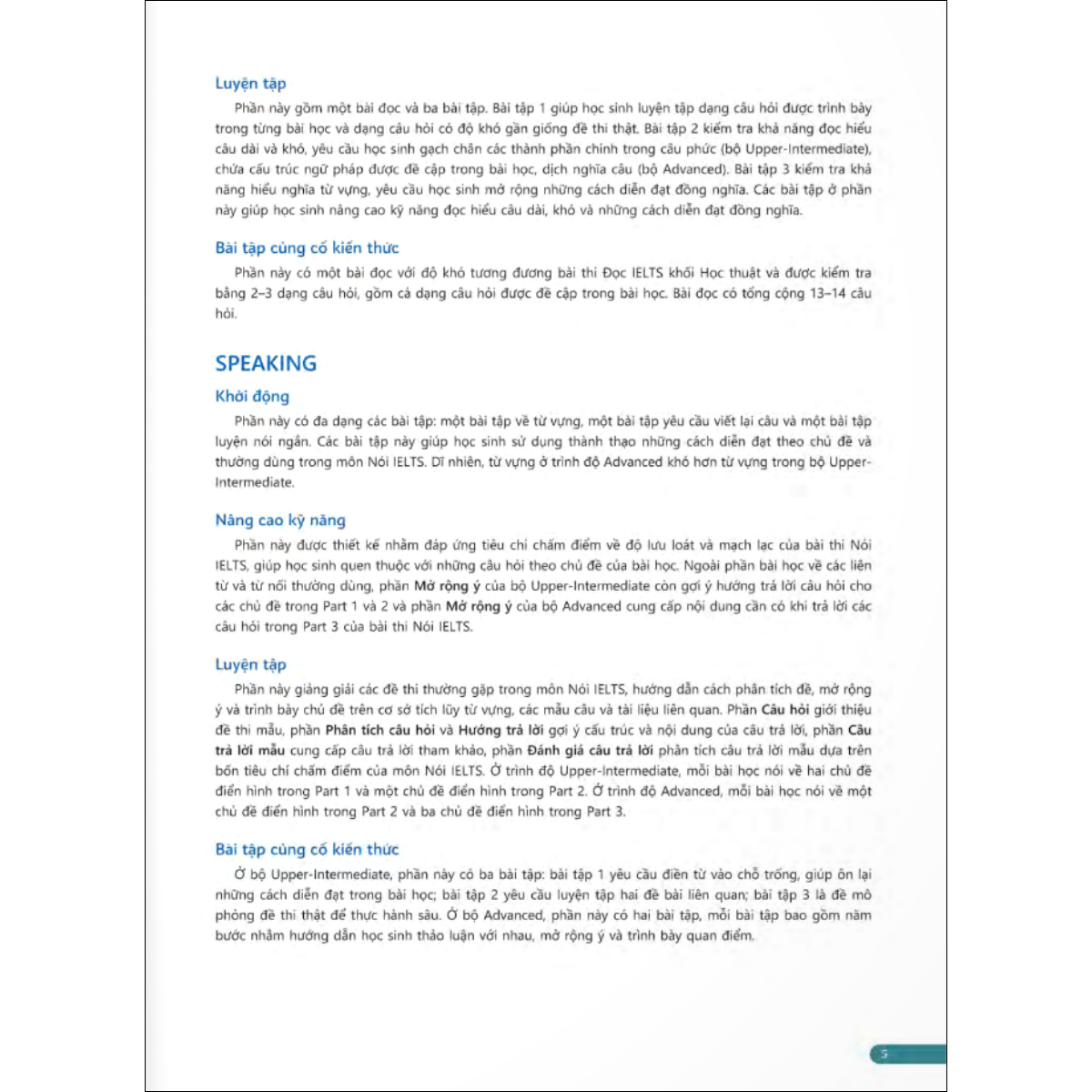 Luyện tập

Phần này gồm một bài đọc và ba bài tập. Bài tập 1 giúp học sinh luyện tập dạng câu hỏi được trình bày trong từng bài học và dạng câu hỏi có độ khó gần giống đề thi thật. Bài tập 2 kiểm tra khả năng đọc hiểu câu dài và khó, yêu cầu học sinh gạch chân các thành phần chính trong câu phức (bộ Upper-Intermediate), chứa cấu trúc ngữ pháp được đề cập trong bài học, dịch nghĩa câu (bộ Advanced). Bài tập 3 kiểm tra khả năng hiểu nghĩa từ vựng, yêu cầu học sinh mở rộng những cách diễn đạt đồng nghĩa. Các bài tập ở phần này giúp học sinh nâng cao kỹ năng đọc hiểu câu dài, khó và những cách diễn đạt đồng nghĩa.

Bài tập củng cố kiến thức

Phần này có một bài đọc với độ khó tương đương bài thi Đọc IELTS khối Học thuật và được kiểm tra bằng 2–3 dạng câu hỏi, gồm cả dạng câu hỏi được đề cập trong bài học. Bài đọc có tổng cộng 13–14 câu hỏi.

SPEAKING

Khởi động

Phần này có đa dạng các bài tập: một bài tập về từ vựng, một bài tập yêu cầu viết lại câu và một bài tập luyện nói ngắn. Các bài tập này giúp học sinh sử dụng thành thạo những cách diễn đạt theo chủ đề và thường dùng trong môn Nói IELTS. Dĩ nhiên, từ vựng ở trình độ Advanced khó hơn từ vựng trong bộ Upper-Intermediate.

Nâng cao kỹ năng

Phần này được thiết kế nhằm đáp ứng tiêu chí chấm điểm về độ lưu loát và mạch lạc của bài thi Nói IELTS, giúp học sinh quen thuộc với những câu hỏi theo chủ đề của bài học. Ngoài phần bài học về các liên từ và từ nối thường dùng, phần **Mở rộng ý** của bộ Upper-Intermediate còn gợi ý hướng trả lời câu hỏi cho các chủ đề trong Part 1 và 2 và phần **Mở rộng ý** của bộ Advanced cung cấp nội dung cần có khi trả lời các câu hỏi trong Part 3 của bài thi Nói IELTS.

Luyện tập

Phần này giảng giải các đề thi thường gặp trong môn Nói IELTS, hướng dẫn cách phân tích đề, mở rộng ý và trình bày chủ đề trên cơ sở tích lũy từ vựng, các mẫu câu và tài liệu liên quan. Phần **Câu hỏi** giới thiệu đề thi mẫu, phần **Phân tích câu hỏi** và **Hướng trả lời** gợi ý cấu trúc và nội dung của câu trả lời, phần **Câu trả lời mẫu** cung cấp câu trả lời tham khảo, phần **Đánh giá câu trả lời** phân tích câu trả lời mẫu dựa trên bốn tiêu chí chấm điểm của môn Nói IELTS. Ở trình độ Upper-Intermediate, mỗi bài học nói về hai chủ đề điển hình trong Part 1 và một chủ đề điển hình trong Part 2. Ở trình độ Advanced, mỗi bài học nói về một chủ đề điển hình trong Part 2 và ba chủ đề điển hình trong Part 3.

Bài tập củng cố kiến thức

Ở bộ Upper-Intermediate, phần này có ba bài tập: bài tập 1 yêu cầu điền từ vào chỗ trống, giúp ôn lại những cách diễn đạt trong bài học; bài tập 2 yêu cầu luyện tập hai đề bài liên quan; bài tập 3 là đề mô phỏng đề thi thật để thực hành sâu. Ở bộ Advanced, phần này có hai bài tập, mỗi bài tập bao gồm năm bước nhằm hướng dẫn học sinh thảo luận với nhau, mở rộng ý và trình bày quan điểm.

5